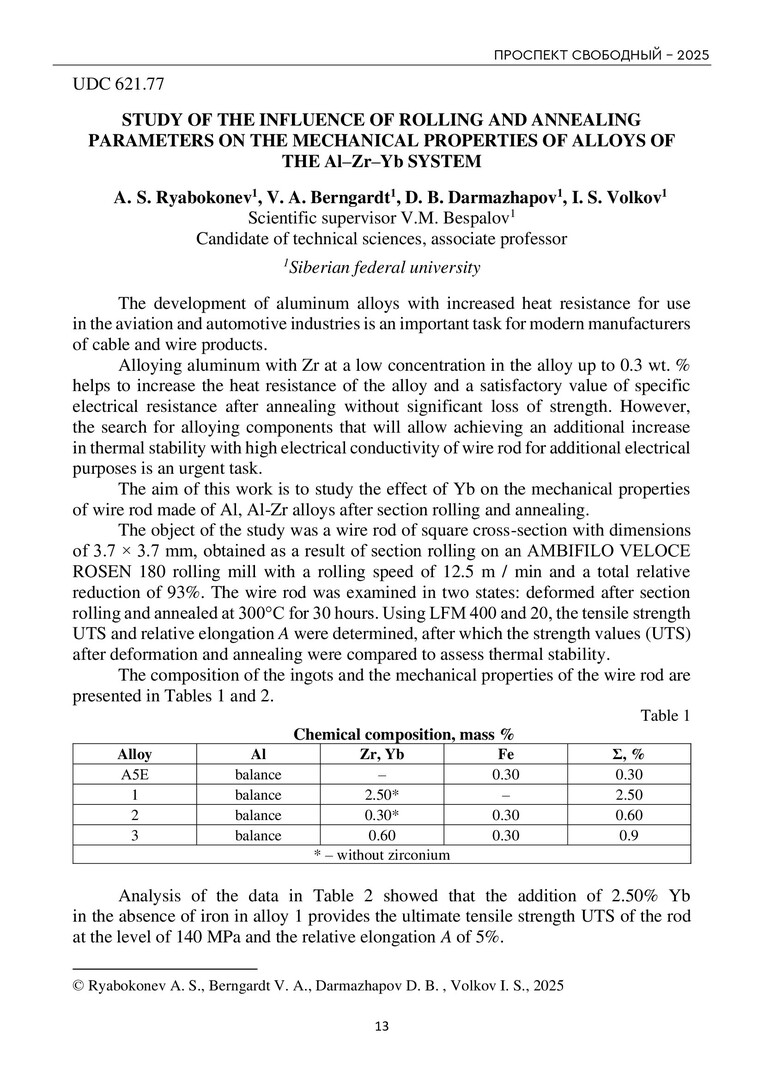 ПРОСПЕКТ СВОБОДНЫЙ – 2025

UDC 621.77

STUDY OF THE INFLUENCE OF ROLLING AND ANNEALING PARAMETERS ON THE MECHANICAL PROPERTIES OF ALLOYS OF THE Al–Zr–Yb SYSTEM

A. S. Ryabokonev$^1$, V. A. Berngardt$^1$, D. B. Darmazhapov$^1$, I. S. Volkov$^1$
Scientific supervisor V.M. Bespalov$^1$
Candidate of technical sciences, associate professor

$^1$Siberian federal university

The development of aluminum alloys with increased heat resistance for use in the aviation and automotive industries is an important task for modern manufacturers of cable and wire products.

Alloying aluminum with Zr at a low concentration in the alloy up to 0.3 wt. % helps to increase the heat resistance of the alloy and a satisfactory value of specific electrical resistance after annealing without significant loss of strength. However, the search for alloying components that will allow achieving an additional increase in thermal stability with high electrical conductivity of wire rod for additional electrical purposes is an urgent task.

The aim of this work is to study the effect of Yb on the mechanical properties of wire rod made of Al, Al-Zr alloys after section rolling and annealing.

The object of the study was a wire rod of square cross-section with dimensions of 3.7 × 3.7 mm, obtained as a result of section rolling on an AMBIFILO VELOCE ROSEN 180 rolling mill with a rolling speed of 12.5 m / min and a total relative reduction of 93%. The wire rod was examined in two states: deformed after section rolling and annealed at 300°C for 30 hours. Using LFM 400 and 20, the tensile strength UTS and relative elongation A were determined, after which the strength values (UTS) after deformation and annealing were compared to assess thermal stability.

The composition of the ingots and the mechanical properties of the wire rod are presented in Tables 1 and 2.

Table 1

Chemical composition, mass %

| Alloy | Al | Zr, Yb | Fe | Σ, % |
|---|---|---|---|---|
| A5E | balance | – | 0.30 | 0.30 |
| 1 | balance | 2.50* | – | 2.50 |
| 2 | balance | 0.30* | 0.30 | 0.60 |
| 3 | balance | 0.60 | 0.30 | 0.9 |
| * – without zirconium | | | | |

Analysis of the data in Table 2 showed that the addition of 2.50% Yb in the absence of iron in alloy 1 provides the ultimate tensile strength UTS of the rod at the level of 140 MPa and the relative elongation A of 5%.

© Ryabokonev A. S., Berngardt V. A., Darmazhapov D. B. , Volkov I. S., 2025

13